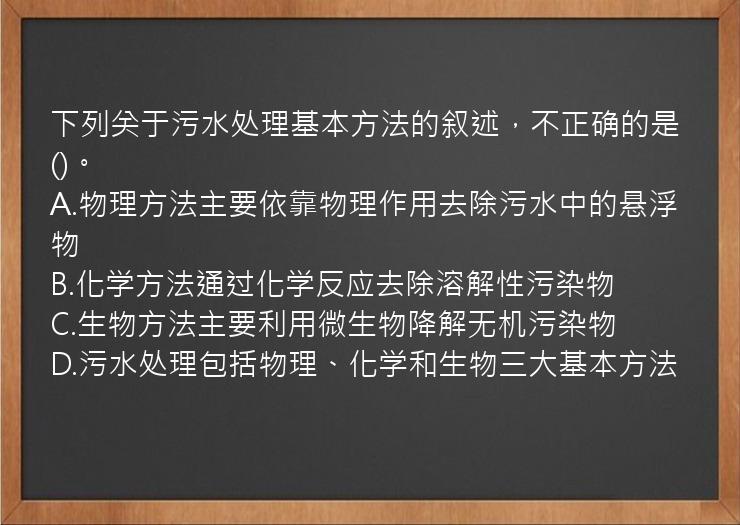 下列关于污水处理基本方法的叙述，不正确的是()。
A.物理方法主要依靠物理作用去除污水中的悬浮物
B.化学方法通过化学反应去除溶解性污染物
C.生物方法主要利用微生物降解无机污染物
D.污水处理包括物理、化学和生物三大基本方法